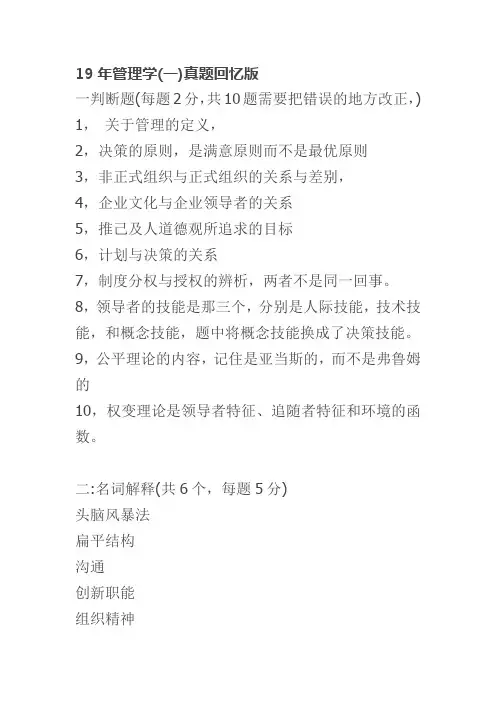 19 年管理学(一)真题回忆版

一判断题(每题 2 分,共 10 题需要把错误的地方改正,)

1， 关于管理的定义，

2，决策的原则，是满意原则而不是最优原则

3，非正式组织与正式组织的关系与差别，

4，企业文化与企业领导者的关系

5，推己及人道德观所追求的目标

6，计划与决策的关系

7，制度分权与授权的辨析，两者不是同一回事。

8，领导者的技能是那三个，分别是人际技能，技术技能，和概念技能，题中将概念技能换成了决策技能。

9，公平理论的内容，记住是亚当斯的，而不是弗鲁姆的

10，权变理论是领导者特征、追随者特征和环境的函数。

二:名词解释(共 6 个，每题 5 分)

头脑风暴法

扁平结构

沟通

创新职能

组织精神